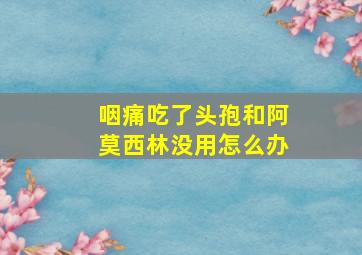 咽痛吃了头孢和阿莫西林没用怎么办